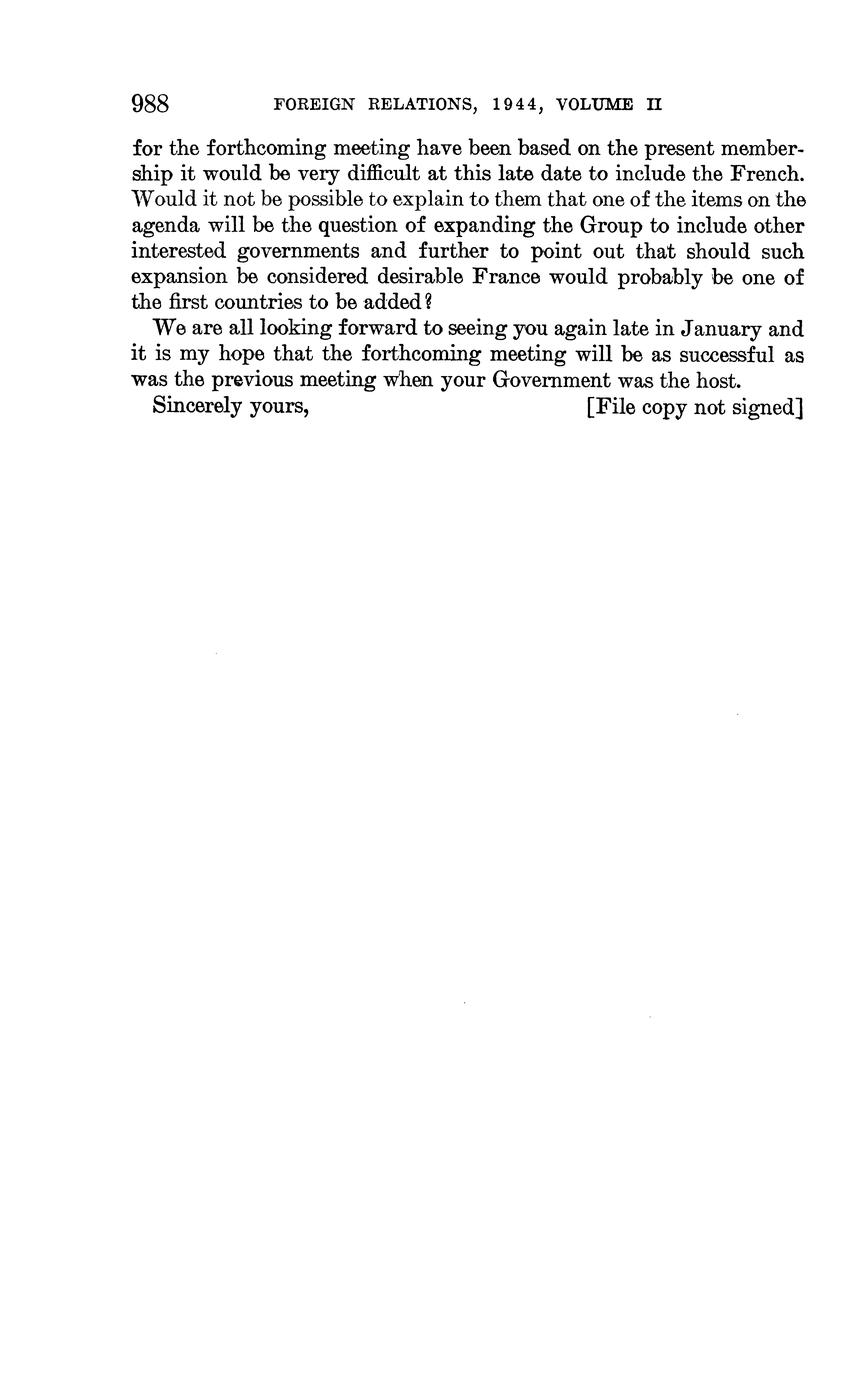 988 FOREIGN RELATIONS, 1944, VOLUME II

for the forthcoming meeting have been based on the present membership it would be very difficult at this late date to include the French. Would it not be possible to explain to them that one of the items on the agenda will be the question of expanding the Group to include other interested governments and further to point out that should such expansion be considered desirable France would probably be one of the first countries to be added?

We are all looking forward to seeing you again late in January and it is my hope that the forthcoming meeting will be as successful as was the previous meeting when your Government was the host.

Sincerely yours, [File copy not signed]